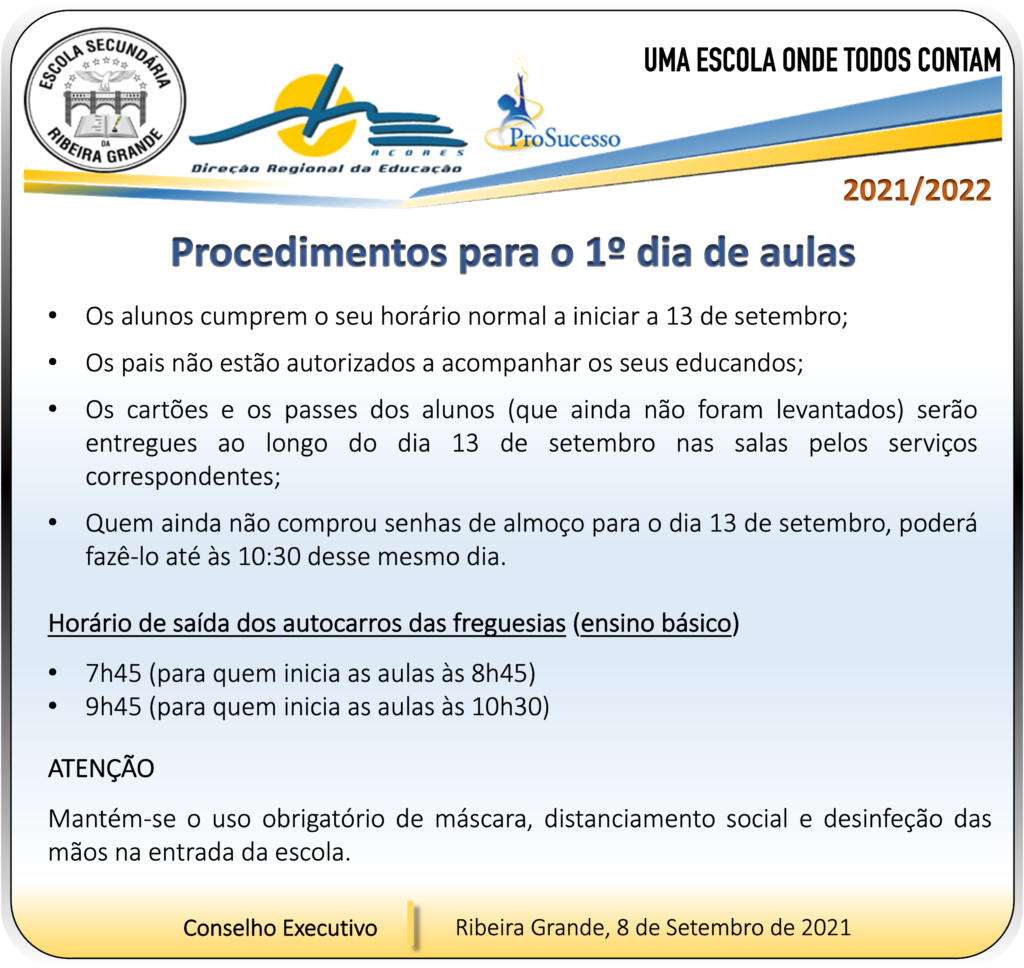 ESCOLA SECUNDÁRIA DA RIBEIRA GRANDE

AÇORES
Direção Regional da Educação

ProSucesso

UMA ESCOLA ONDE TODOS CONTAM

2021/2022

Procedimentos para o 1º dia de aulas

• Os alunos cumprem o seu horário normal a iniciar a 13 de setembro;

• Os pais não estão autorizados a acompanhar os seus educandos;

• Os cartões e os passes dos alunos (que ainda não foram levantados) serão entregues ao longo do dia 13 de setembro nas salas pelos serviços correspondentes;

• Quem ainda não comprou senhas de almoço para o dia 13 de setembro, poderá fazê-lo até às 10:30 desse mesmo dia.

Horário de saída dos autocarros das freguesias (ensino básico)

• 7h45 (para quem inicia as aulas às 8h45)
• 9h45 (para quem inicia as aulas às 10h30)

ATENÇÃO

Mantém-se o uso obrigatório de máscara, distanciamento social e desinfeção das mãos na entrada da escola.

Conselho Executivo

Ribeira Grande, 8 de Setembro de 2021